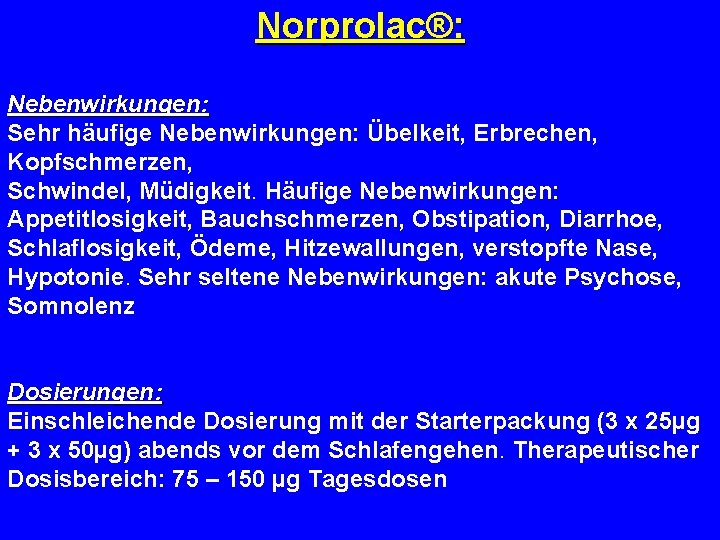 Norprolac®:

Nebenwirkungen:
Sehr häufige Nebenwirkungen: Übelkeit, Erbrechen, Kopfschmerzen, Schwindel, Müdigkeit. Häufige Nebenwirkungen: Appetitlosigkeit, Bauchschmerzen, Obstipation, Diarrhoe, Schlaflosigkeit, Ödeme, Hitzewallungen, verstopfte Nase, Hypotonie. Sehr seltene Nebenwirkungen: akute Psychose, Somnolenz

Dosierungen:
Einschleichende Dosierung mit der Starterpackung (3 x 25µg + 3 x 50µg) abends vor dem Schlafengehen. Therapeutischer Dosisbereich: 75 – 150 µg Tagesdosen